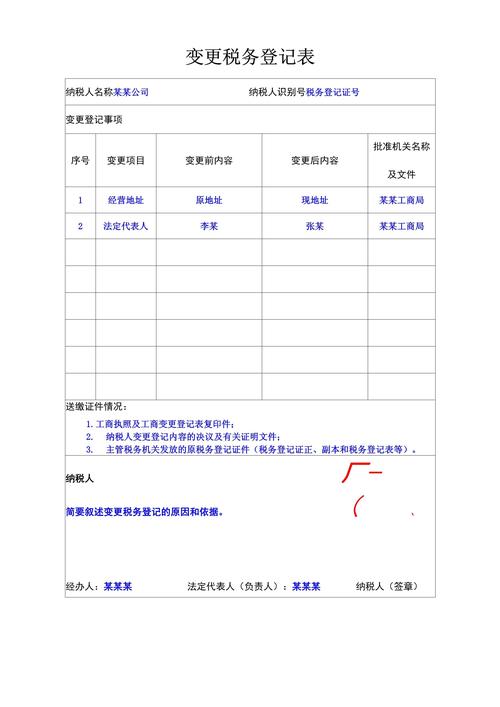 变更税务登记表

纳税人名称某某公司　　纳税人识别号税务登记证号

变更登记事项

| 序号 | 变更项目 | 变更前内容 | 变更后内容 | 批准机关名称及文件 |
|---|---|---|---|---|
| 1 | 经营地址 | 原地址 | 现地址 | 某某工商局 |
| 2 | 法定代表人 | 李某 | 张某 | 某某工商局 |
| | | | | |
| | | | | |
| | | | | |
| | | | | |
| | | | | |
| | | | | |

送缴证件情况：
1. 工商执照及工商变更登记表复印件；
2. 纳税人变更登记内容的决议及有关证明文件；
3. 主管税务机关发放的原税务登记证件（税务登记证正、副本和税务登记表等）。

纳税人

简要叙述变更税务登记的原因和依据。

经办人：某某某　　法定代表人（负责人）：某某某　　纳税人（签章）